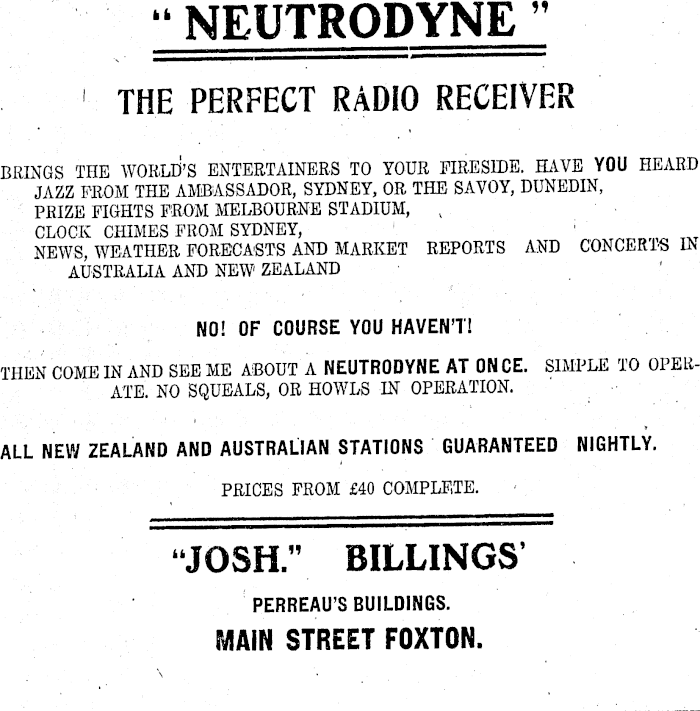 " NEUTRODYNE "

THE PERFECT RADIO RECEIVER

BRINGS THE WORLD'S ENTERTAINERS TO YOUR FIRESIDE. HAVE YOU HEARD
JAZZ FROM THE AMBASSADOR, SYDNEY, OR THE SAVOY, DUNEDIN,
PRIZE FIGHTS FROM MELBOURNE STADIUM,
CLOCK CHIMES FROM SYDNEY,
NEWS, WEATHER FORECASTS AND MARKET REPORTS AND CONCERTS IN AUSTRALIA AND NEW ZEALAND

NO! OF COURSE YOU HAVEN'T!

THEN COME IN AND SEE ME ABOUT A NEUTRODYNE AT ONCE. SIMPLE TO OPERATE. NO SQUEALS, OR HOWLS IN OPERATION.

ALL NEW ZEALAND AND AUSTRALIAN STATIONS GUARANTEED NIGHTLY.

PRICES FROM £40 COMPLETE.

"JOSH." BILLINGS'

PERREAU'S BUILDINGS.

MAIN STREET FOXTON.